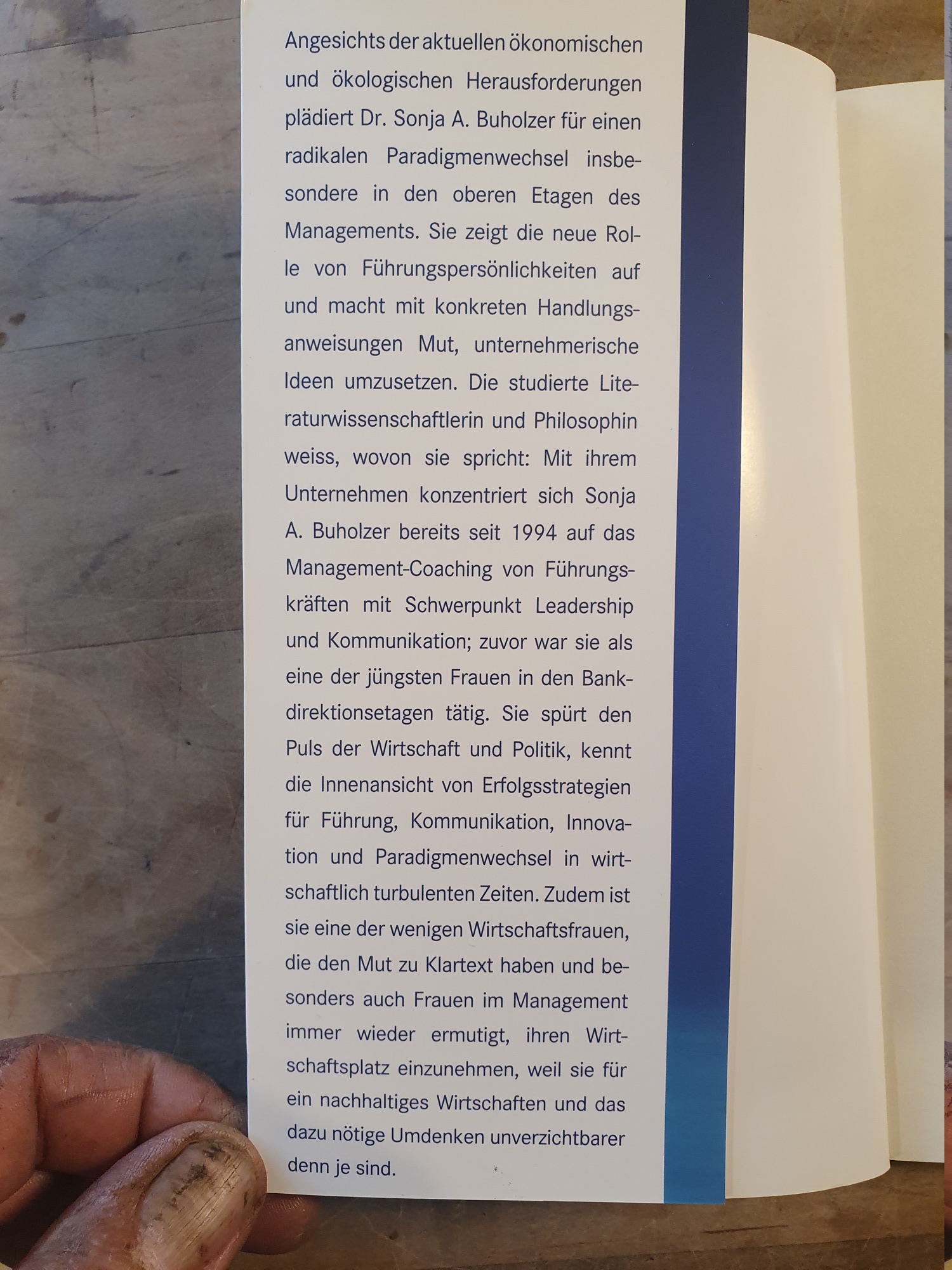 Angesichts der aktuellen ökonomischen und ökologischen Herausforderungen plädiert Dr. Sonja A. Buholzer für einen radikalen Paradigmenwechsel insbesondere in den oberen Etagen des Managements. Sie zeigt die neue Rolle von Führungspersönlichkeiten auf und macht mit konkreten Handlungsanweisungen Mut, unternehmerische Ideen umzusetzen. Die studierte Literaturwissenschaftlerin und Philosophin weiss, wovon sie spricht: Mit ihrem Unternehmen konzentriert sich Sonja A. Buholzer bereits seit 1994 auf das Management-Coaching von Führungskräften mit Schwerpunkt Leadership und Kommunikation; zuvor war sie als eine der jüngsten Frauen in den Bankdirektionsetagen tätig. Sie spürt den Puls der Wirtschaft und Politik, kennt die Innenansicht von Erfolgsstrategien für Führung, Kommunikation, Innovation und Paradigmenwechsel in wirtschaftlich turbulenten Zeiten. Zudem ist sie eine der wenigen Wirtschaftsfrauen, die den Mut zu Klartext haben und besonders auch Frauen im Management immer wieder ermutigt, ihren Wirtschaftsplatz einzunehmen, weil sie für ein nachhaltiges Wirtschaften und das dazu nötige Umdenken unverzichtbarer denn je sind.